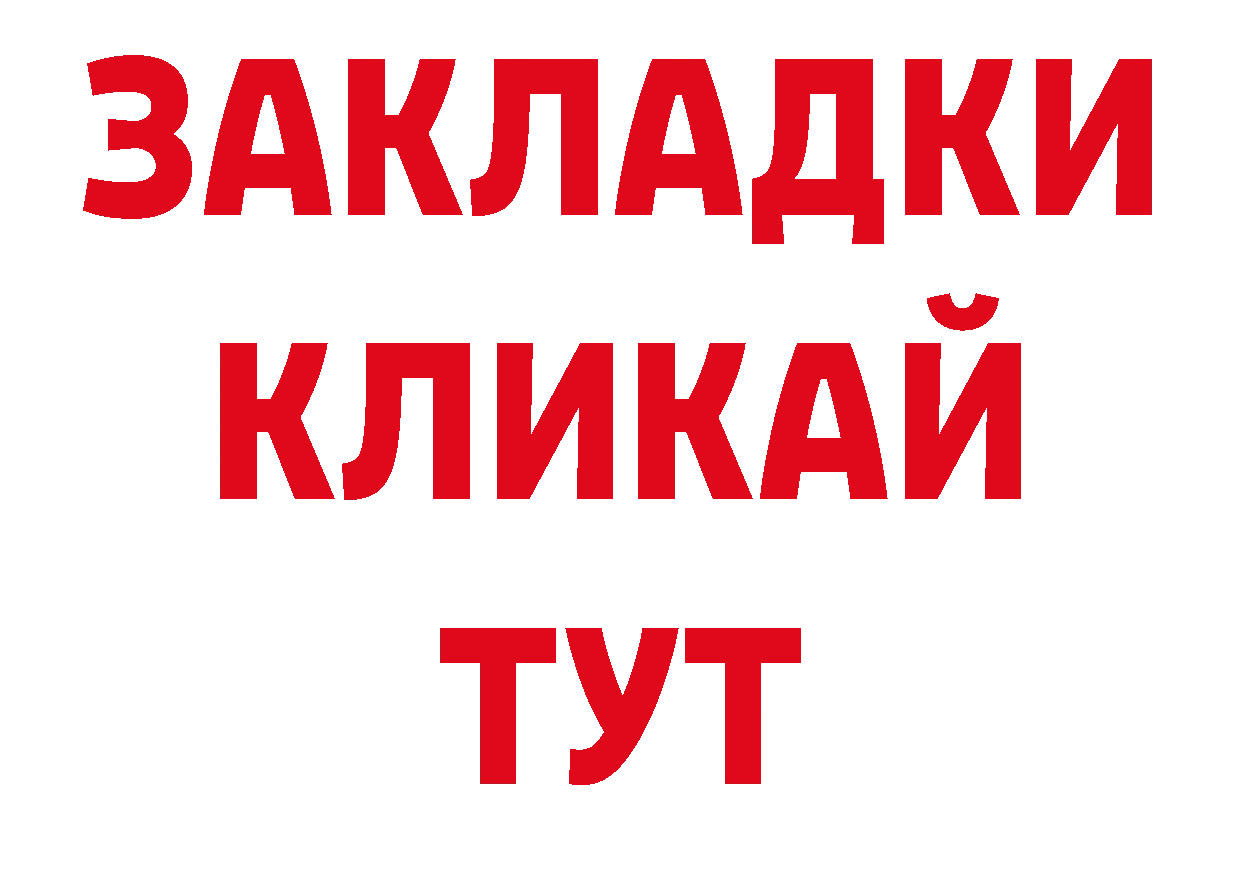 ЗАКЛАДКИ
КЛИКАЙ
ТУТ